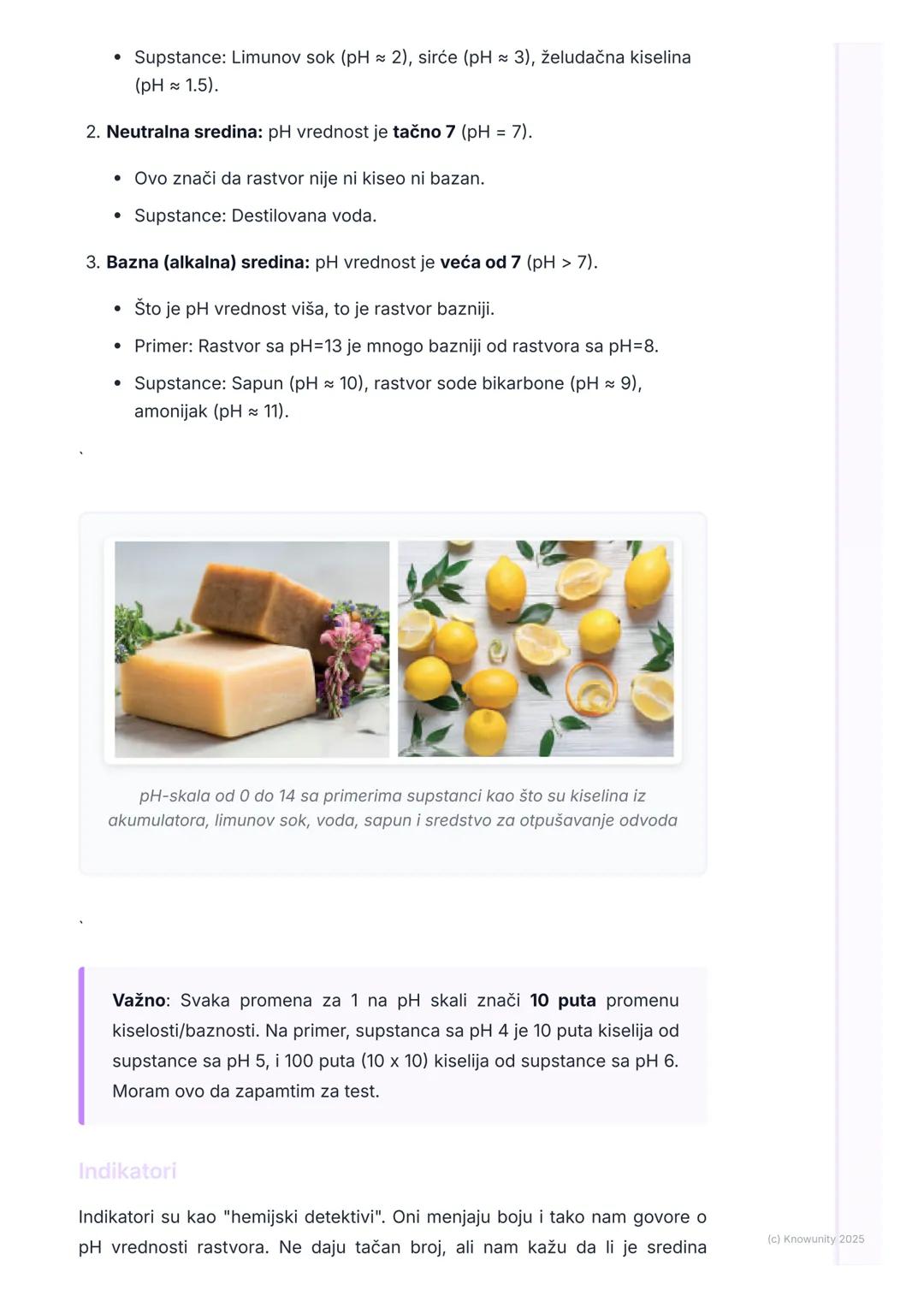 • Supstance: Limunov sok (pH ≈ 2), sirće (pH ≈ 3), želudačna kiselina (pH ≈ 1.5).

2. Neutralna sredina: pH vrednost je tačno 7 (pH = 7).

• Ovo znači da rastvor nije ni kiseo ni bazan.
• Supstance: Destilovana voda.

3. Bazna (alkalna) sredina: pH vrednost je veća od 7 (pH > 7).

• Što je pH vrednost viša, to je rastvor bazniji.
• Primer: Rastvor sa pH=13 je mnogo bazniji od rastvora sa pH=8.
• Supstance: Sapun (pH ≈ 10), rastvor sode bikarbone (pH ≈ 9), amonijak (pH ≈ 11).

`

pH-skala od 0 do 14 sa primerima supstanci kao što su kiselina iz akumulatora, limunov sok, voda, sapun i sredstvo za otpušavanje odvoda

`

Važno: Svaka promena za 1 na pH skali znači 10 puta promenu kiselosti/baznosti. Na primer, supstanca sa pH 4 je 10 puta kiselija od supstance sa pH 5, i 100 puta (10 x 10) kiselija od supstance sa pH 6. Moram ovo da zapamtim za test.

Indikatori

Indikatori su kao "hemijski detektivi". Oni menjaju boju i tako nam govore o pH vrednosti rastvora. Ne daju tačan broj, ali nam kažu da li je sredina

(c) Knowunity 2025